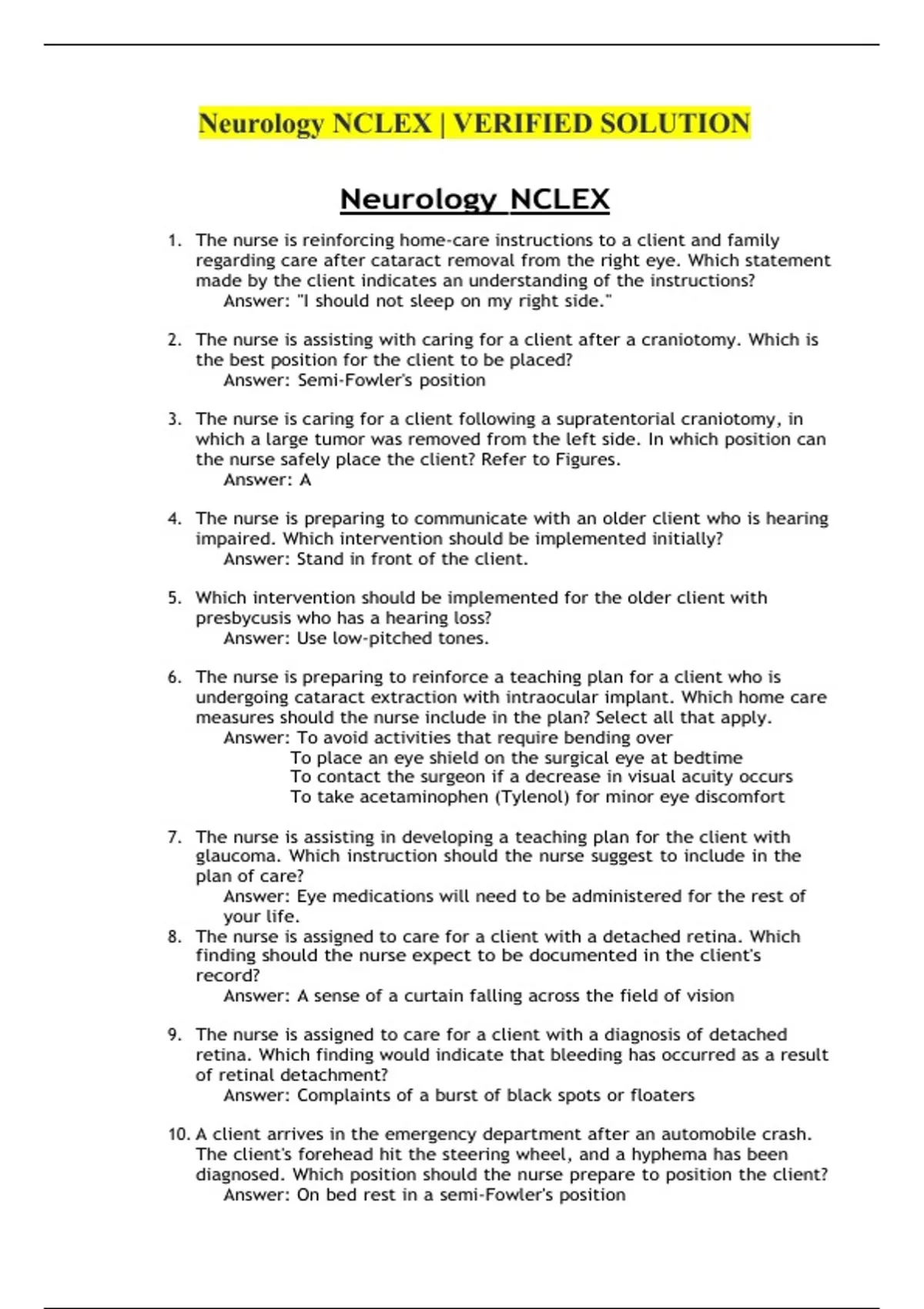 Neurology NCLEX | VERIFIED SOLUTION

Neurology NCLEX

1. The nurse is reinforcing home-care instructions to a client and family regarding care after cataract removal from the right eye. Which statement made by the client indicates an understanding of the instructions?
Answer: "I should not sleep on my right side."

2. The nurse is assisting with caring for a client after a craniotomy. Which is the best position for the client to be placed?
Answer: Semi-Fowler's position

3. The nurse is caring for a client following a supratentorial craniotomy, in which a large tumor was removed from the left side. In which position can the nurse safely place the client? Refer to Figures.
Answer: A

4. The nurse is preparing to communicate with an older client who is hearing impaired. Which intervention should be implemented initially?
Answer: Stand in front of the client.

5. Which intervention should be implemented for the older client with presbycusis who has a hearing loss?
Answer: Use low-pitched tones.

6. The nurse is preparing to reinforce a teaching plan for a client who is undergoing cataract extraction with intraocular implant. Which home care measures should the nurse include in the plan? Select all that apply.
Answer: To avoid activities that require bending over
To place an eye shield on the surgical eye at bedtime
To contact the surgeon if a decrease in visual acuity occurs
To take acetaminophen (Tylenol) for minor eye discomfort

7. The nurse is assisting in developing a teaching plan for the client with glaucoma. Which instruction should the nurse suggest to include in the plan of care?
Answer: Eye medications will need to be administered for the rest of your life.
8. The nurse is assigned to care for a client with a detached retina. Which finding should the nurse expect to be documented in the client's record?
Answer: A sense of a curtain falling across the field of vision

9. The nurse is assigned to care for a client with a diagnosis of detached retina. Which finding would indicate that bleeding has occurred as a result of retinal detachment?
Answer: Complaints of a burst of black spots or floaters

10. A client arrives in the emergency department after an automobile crash. The client's forehead hit the steering wheel, and a hyphema has been diagnosed. Which position should the nurse prepare to position the client?
Answer: On bed rest in a semi-Fowler's position